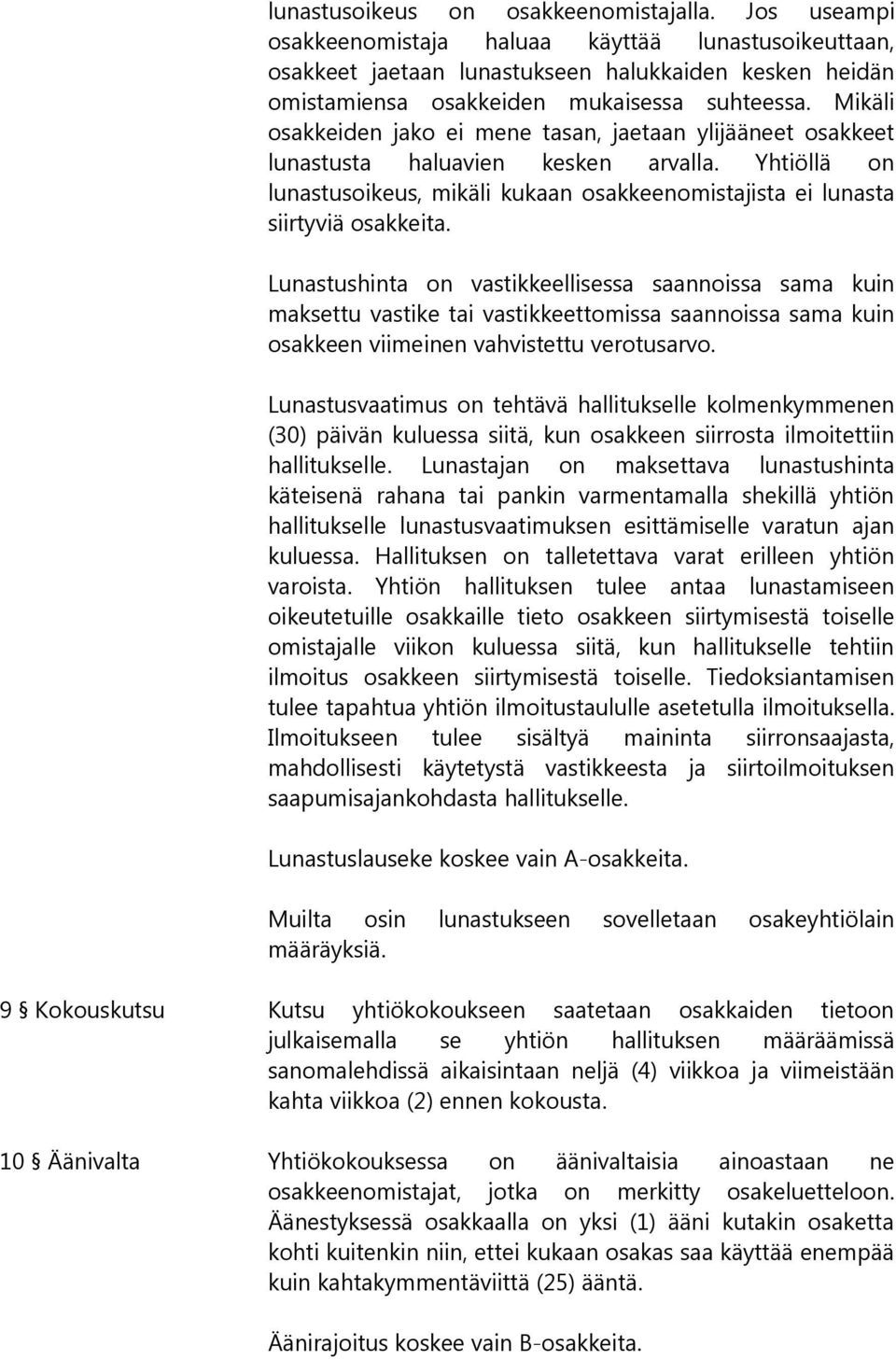 lunastusoikeus on osakkeenomistajalla. Jos useampi osakkeenomistaja haluaa käyttää lunastusoikeuttaan, osakkeet jaetaan lunastukseen halukkaiden kesken heidän omistamiensa osakkeiden mukaisessa suhteessa. Mikäli osakkeiden jako ei mene tasan, jaetaan ylijääneet osakkeet lunastusta haluavien kesken arvalla. Yhtiöllä on lunastusoikeus, mikäli kukaan osakkeenomistajista ei lunasta siirtyviä osakkeita.

Lunastushinta on vastikkeellisessa saannoissa sama kuin maksettu vastike tai vastikkeettomissa saannoissa sama kuin osakkeen viimeinen vahvistettu verotusarvo.

Lunastusvaatimus on tehtävä hallitukselle kolmenkymmenen (30) päivän kuluessa siitä, kun osakkeen siirrosta ilmoitettiin hallitukselle. Lunastajan on maksettava lunastushinta käteisenä rahana tai pankin varmentamalla shekillä yhtiön hallitukselle lunastusvaatimuksen esittämiselle varatun ajan kuluessa. Hallituksen on talletettava varat erilleen yhtiön varoista. Yhtiön hallituksen tulee antaa lunastamiseen oikeutetuille osakkaille tieto osakkeen siirtymisestä toiselle omistajalle viikon kuluessa siitä, kun hallitukselle tehtiin ilmoitus osakkeen siirtymisestä toiselle. Tiedoksiantamisen tulee tapahtua yhtiön ilmoitustaululle asetetulla ilmoituksella. Ilmoitukseen tulee sisältyä maininta siirronsaajasta, mahdollisesti käytetystä vastikkeesta ja siirtoilmoituksen saapumisajankohdasta hallitukselle.

Lunastuslauseke koskee vain A-osakkeita.

Muilta osin lunastukseen sovelletaan osakeyhtiölain määräyksiä.

9 § Kokouskutsu

Kutsu yhtiökokoukseen saatetaan osakkaiden tietoon julkaisemalla se yhtiön hallituksen määräämissä sanomalehdissä aikaisintaan neljä (4) viikkoa ja viimeistään kahta viikkoa (2) ennen kokousta.

10 § Äänivalta

Yhtiökokouksessa on äänivaltaisia ainoastaan ne osakkeenomistajat, jotka on merkitty osakeluetteloon. Äänestyksessä osakkaalla on yksi (1) ääni kutakin osaketta kohti kuitenkin niin, ettei kukaan osakas saa käyttää enempää kuin kahtakymmentäviittä (25) ääntä.

Äänirajoitus koskee vain B-osakkeita.